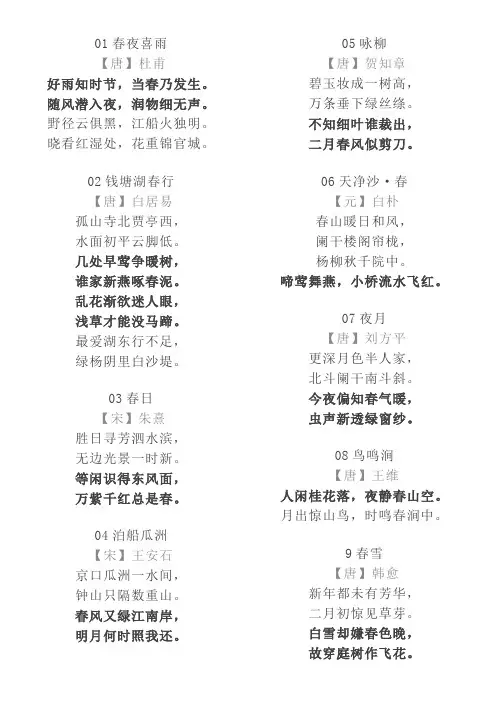 01 春夜喜雨
【唐】杜甫
好雨知时节，当春乃发生。
随风潜入夜，润物细无声。
野径云俱黑，江船火独明。
晓看红湿处，花重锦官城。

02 钱塘湖春行
【唐】白居易
孤山寺北贾亭西，
水面初平云脚低。
几处早莺争暖树，
谁家新燕啄春泥。
乱花渐欲迷人眼，
浅草才能没马蹄。
最爱湖东行不足，
绿杨阴里白沙堤。

03 春日
【宋】朱熹
胜日寻芳泗水滨，
无边光景一时新。
等闲识得东风面，
万紫千红总是春。

04 泊船瓜洲
【宋】王安石
京口瓜洲一水间，
钟山只隔数重山。
春风又绿江南岸，
明月何时照我还。

05 咏柳
【唐】贺知章
碧玉妆成一树高，
万条垂下绿丝绦。
不知细叶谁裁出，
二月春风似剪刀。

06 天净沙·春
【元】白朴
春山暖日和风，
阑干楼阁帘栊，
杨柳秋千院中。
啼莺舞燕，小桥流水飞红。

07 夜月
【唐】刘方平
更深月色半人家，
北斗阑干南斗斜。
今夜偏知春气暖，
虫声新透绿窗纱。

08 鸟鸣涧
【唐】王维
人闲桂花落，夜静春山空。
月出惊山鸟，时鸣春涧中。

9 春雪
【唐】韩愈
新年都未有芳华，
二月初惊见草芽。
白雪却嫌春色晚，
故穿庭树作飞花。